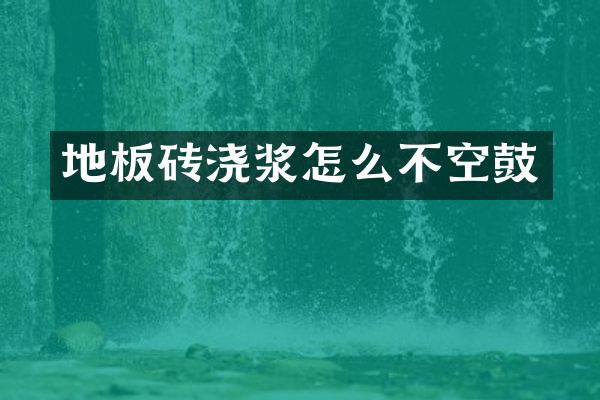 地板砖浇浆怎么不空鼓